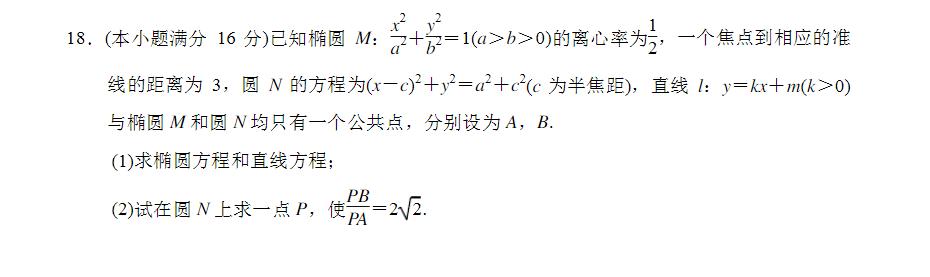 18．(本小题满分 16 分)已知椭圆 $M$：$\frac{x^2}{a^2}+\frac{y^2}{b^2}=1(a>b>0)$的离心率为$\frac{1}{2}$，一个焦点到相应的准线的距离为 3，圆 $N$ 的方程为$(x-c)^2+y^2=a^2+c^2$($c$ 为半焦距)，直线 $l$：$y=kx+m(k>0)$与椭圆 $M$ 和圆 $N$ 均只有一个公共点，分别设为 $A$，$B$.

(1)求椭圆方程和直线方程；

(2)试在圆 $N$ 上求一点 $P$，使$\frac{PB}{PA}=2\sqrt{2}$.